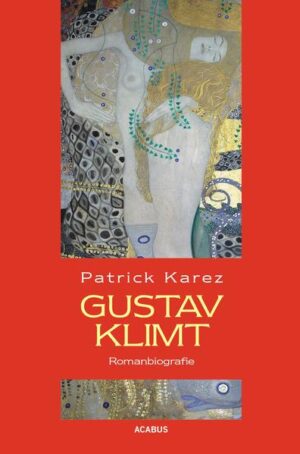 Patrick Karez

GUSTAV KLIMT

Romanbiografie

ACABUS